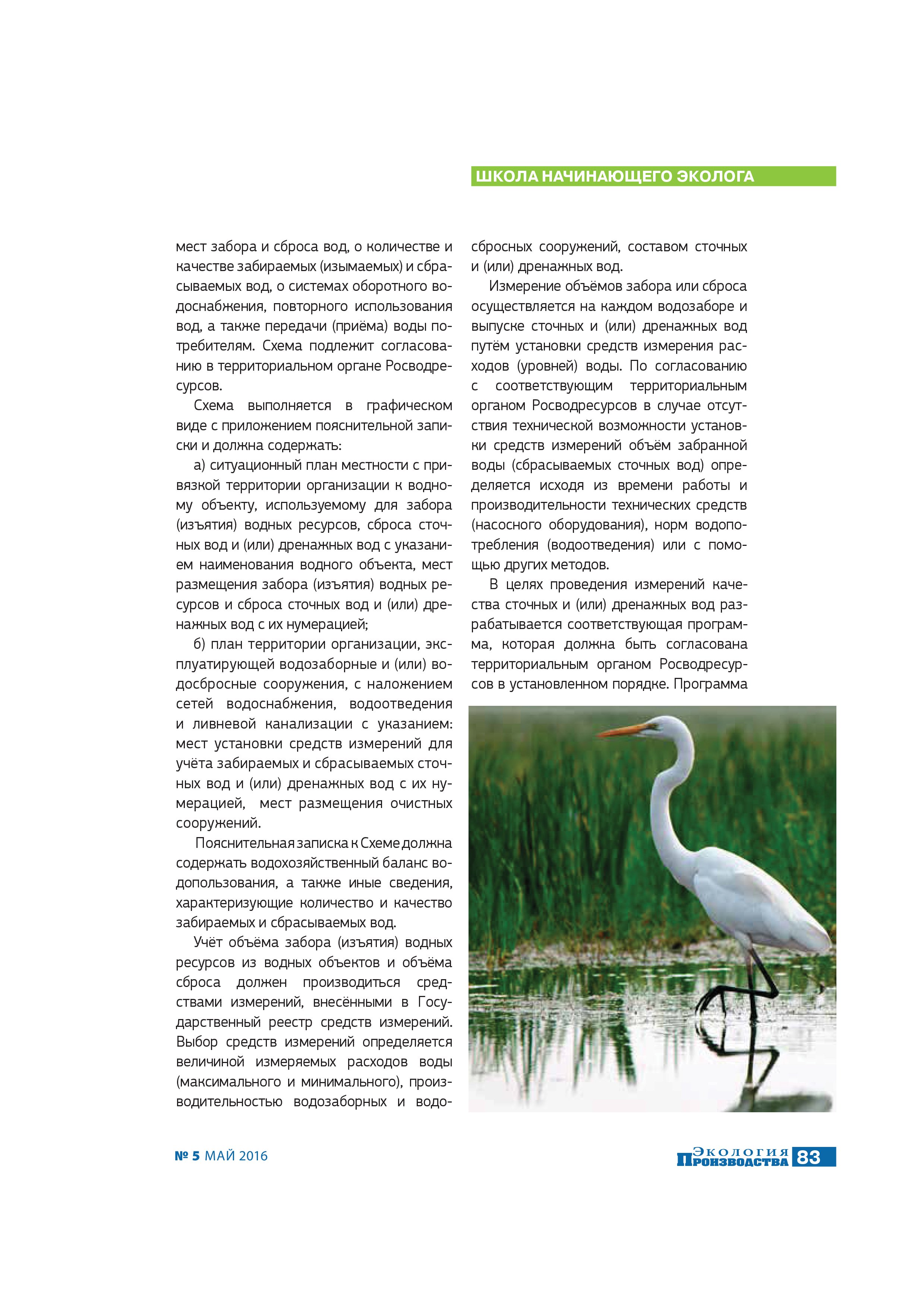 ШКОЛА НАЧИНАЮЩЕГО ЭКОЛОГА

мест забора и сброса вод, о количестве и качестве забираемых (изымаемых) и сбрасываемых вод, о системах оборотного водоснабжения, повторного использования вод, а также передачи (приёма) воды потребителям. Схема подлежит согласованию в территориальном органе Росводресурсов.

Схема выполняется в графическом виде с приложением пояснительной записки и должна содержать:

а) ситуационный план местности с привязкой территории организации к водному объекту, используемому для забора (изъятия) водных ресурсов, сброса сточных вод и (или) дренажных вод с указанием наименования водного объекта, мест размещения забора (изъятия) водных ресурсов и сброса сточных вод и (или) дренажных вод с их нумерацией;

б) план территории организации, эксплуатирующей водозаборные и (или) водосбросные сооружения, с наложением сетей водоснабжения, водоотведения и ливневой канализации с указанием: мест установки средств измерений для учёта забираемых и сбрасываемых сточных вод и (или) дренажных вод с их нумерацией, мест размещения очистных сооружений.

Пояснительная записка к Схеме должна содержать водохозяйственный баланс водопользования, а также иные сведения, характеризующие количество и качество забираемых и сбрасываемых вод.

Учёт объёма забора (изъятия) водных ресурсов из водных объектов и объёма сброса должен производиться средствами измерений, внесёнными в Государственный реестр средств измерений. Выбор средств измерений определяется величиной измеряемых расходов воды (максимального и минимального), производительностью водозаборных и водосбросных сооружений, составом сточных и (или) дренажных вод.

Измерение объёмов забора или сброса осуществляется на каждом водозаборе и выпуске сточных и (или) дренажных вод путём установки средств измерения расходов (уровней) воды. По согласованию с соответствующим территориальным органом Росводресурсов в случае отсутствия технической возможности установки средств измерений объём забранной воды (сбрасываемых сточных вод) определяется исходя из времени работы и производительности технических средств (насосного оборудования), норм водопотребления (водоотведения) или с помощью других методов.

В целях проведения измерений качества сточных и (или) дренажных вод разрабатывается соответствующая программа, которая должна быть согласована территориальным органом Росводресурсов в установленном порядке. Программа

№ 5 МАЙ 2016

Экология Производства 83